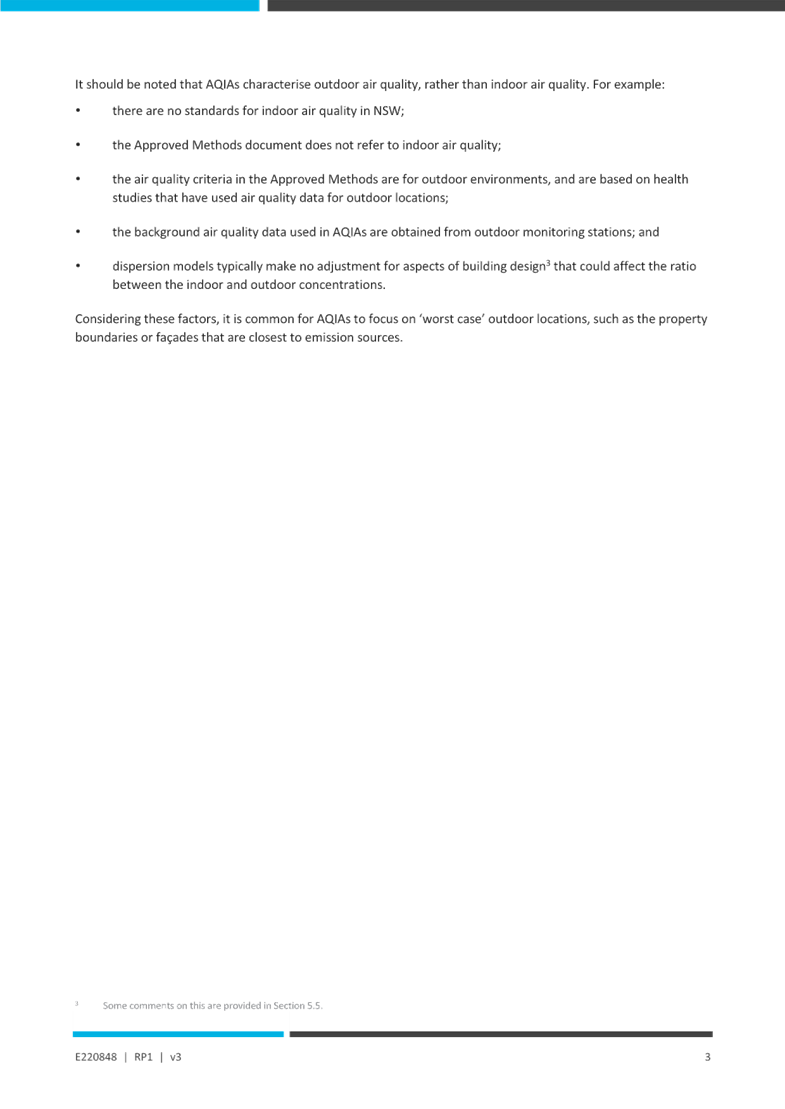 It should be noted that AQIAs characterise outdoor air quality, rather than indoor air quality. For example:

• there are no standards for indoor air quality in NSW;

• the Approved Methods document does not refer to indoor air quality;

• the air quality criteria in the Approved Methods are for outdoor environments, and are based on health studies that have used air quality data for outdoor locations;

• the background air quality data used in AQIAs are obtained from outdoor monitoring stations; and

• dispersion models typically make no adjustment for aspects of building design$^3$ that could affect the ratio between the indoor and outdoor concentrations.

Considering these factors, it is common for AQIAs to focus on 'worst case' outdoor locations, such as the property boundaries or façades that are closest to emission sources.

$^3$ Some comments on this are provided in Section 5.5.

E220848 | RP1 | v3

3